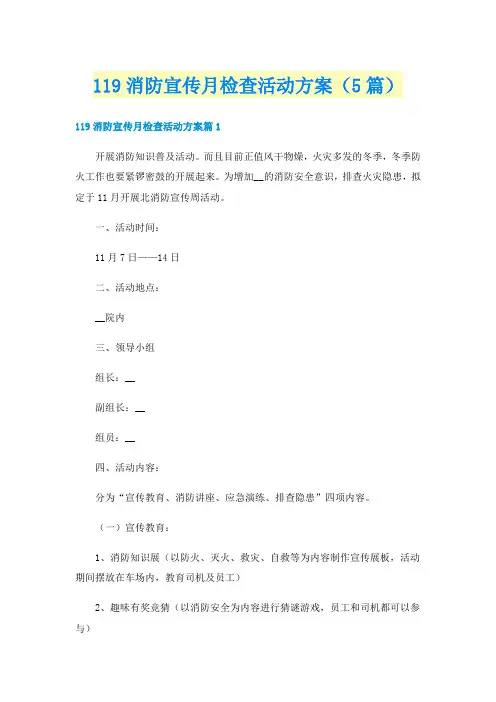 119 消防宣传月检查活动方案（5 篇）

119 消防宣传月检查活动方案篇 1

开展消防知识普及活动。而且目前正值风干物燥，火灾多发的冬季，冬季防火工作也要紧锣密鼓的开展起来。为增加__的消防安全意识，排查火灾隐患，拟定于 11 月开展北消防宣传周活动。

一、活动时间：

11 月 7 日——14 日

二、活动地点：

__院内

三、领导小组

组长：__

副组长：__

组员：__

四、活动内容：

分为“宣传教育、消防讲座、应急演练、排查隐患”四项内容。

（一）宣传教育：

1、消防知识展（以防火、灭火、救灾、自救等为内容制作宣传展板，活动期间摆放在车场内，教育司机及员工）

2、趣味有奖竞猜（以消防安全为内容进行猜谜游戏，员工和司机都可以参与）